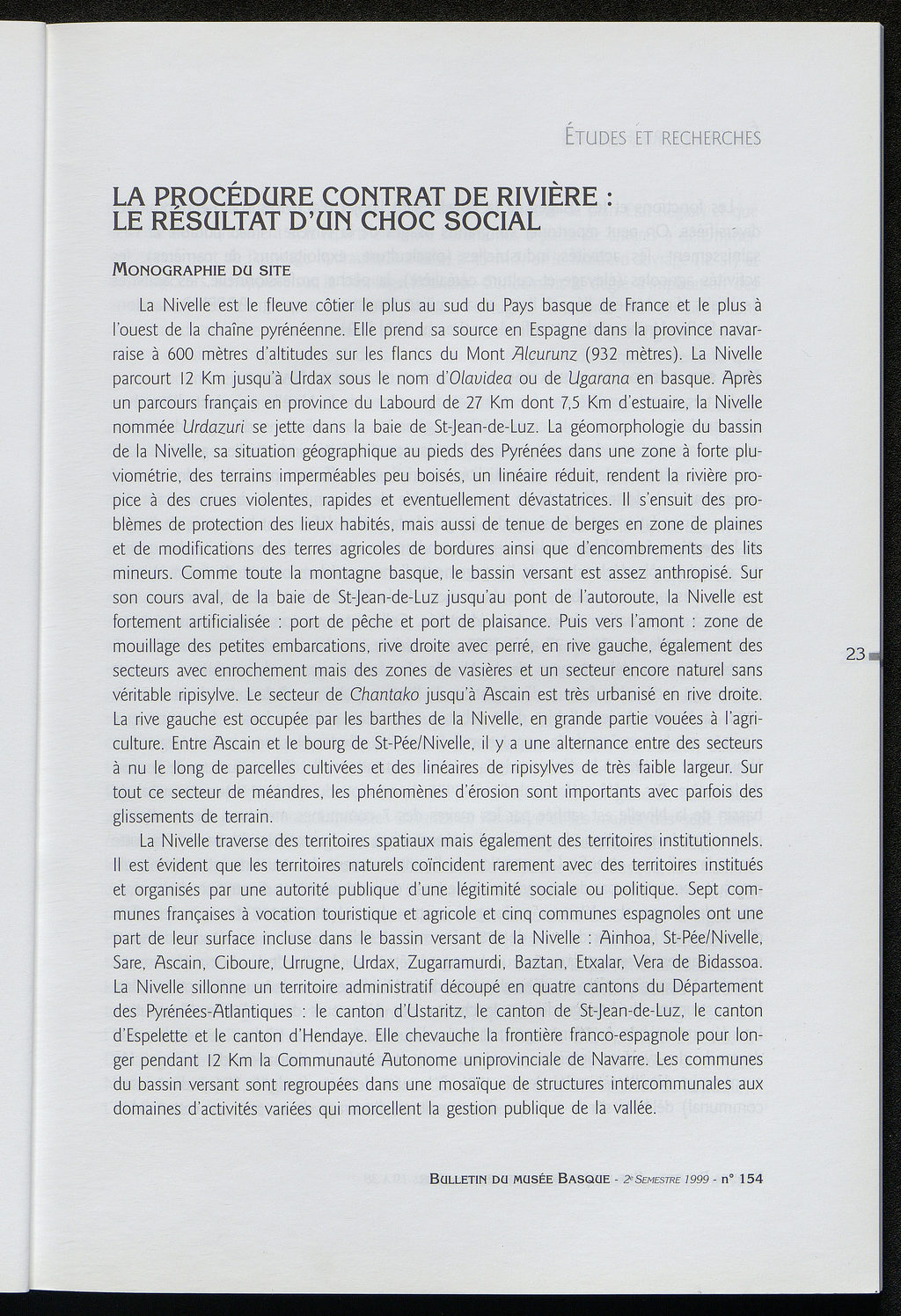 ÉTUDES ET RECHERCHES

LA PROCÉDURE CONTRAT DE RIVIÈRE : LE RÉSULTAT D'UN CHOC SOCIAL

MONOGRAPHIE DU SITE

La Nivelle est le fleuve côtier le plus au sud du Pays basque de France et le plus à l'ouest de la chaîne pyrénéenne. Elle prend sa source en Espagne dans la province navarraise à 600 mètres d'altitudes sur les flancs du Mont Alcurunz (932 mètres). La Nivelle parcourt 12 Km jusqu'à Urdax sous le nom d'Olavidea ou de Ugarana en basque. Après un parcours français en province du Labourd de 27 Km dont 7,5 Km d'estuaire, la Nivelle nommée Urdazuri se jette dans la baie de St-Jean-de-Luz. La géomorphologie du bassin de la Nivelle, sa situation géographique au pieds des Pyrénées dans une zone à forte pluviométrie, des terrains imperméables peu boisés, un linéaire réduit, rendent la rivière propice à des crues violentes, rapides et eventuellement dévastatrices. Il s'ensuit des problèmes de protection des lieux habités, mais aussi de tenue de berges en zone de plaines et de modifications des terres agricoles de bordures ainsi que d'encombrements des lits mineurs. Comme toute la montagne basque, le bassin versant est assez anthropisé. Sur son cours aval, de la baie de St-Jean-de-Luz jusqu'au pont de l'autoroute, la Nivelle est fortement artificialisée : port de pêche et port de plaisance. Puis vers l'amont : zone de mouillage des petites embarcations, rive droite avec perré, en rive gauche, également des secteurs avec enrochement mais des zones de vasières et un secteur encore naturel sans véritable ripisylve. Le secteur de Chantako jusqu'à Ascain est très urbanisé en rive droite. La rive gauche est occupée par les barthes de la Nivelle, en grande partie vouées à l'agriculture. Entre Ascain et le bourg de St-Pée/Nivelle, il y a une alternance entre des secteurs à nu le long de parcelles cultivées et des linéaires de ripisylves de très faible largeur. Sur tout ce secteur de méandres, les phénomènes d'érosion sont importants avec parfois des glissements de terrain.

La Nivelle traverse des territoires spatiaux mais également des territoires institutionnels. Il est évident que les territoires naturels coïncident rarement avec des territoires institués et organisés par une autorité publique d'une légitimité sociale ou politique. Sept communes françaises à vocation touristique et agricole et cinq communes espagnoles ont une part de leur surface incluse dans le bassin versant de la Nivelle : Ainhoa, St-Pée/Nivelle, Sare, Ascain, Ciboure, Urrugne, Urdax, Zugarramurdi, Baztan, Etxalar, Vera de Bidassoa. La Nivelle sillonne un territoire administratif découpé en quatre cantons du Département des Pyrénées-Atlantiques : le canton d'Ustaritz, le canton de St-Jean-de-Luz, le canton d'Espelette et le canton d'Hendaye. Elle chevauche la frontière franco-espagnole pour longer pendant 12 Km la Communauté Autonome uniprovinciale de Navarre. Les communes du bassin versant sont regroupées dans une mosaïque de structures intercommunales aux domaines d'activités variées qui morcellent la gestion publique de la vallée.

23

BULLETIN DU MUSÉE BASQUE - 2e SEMESTRE 1999 - n° 154